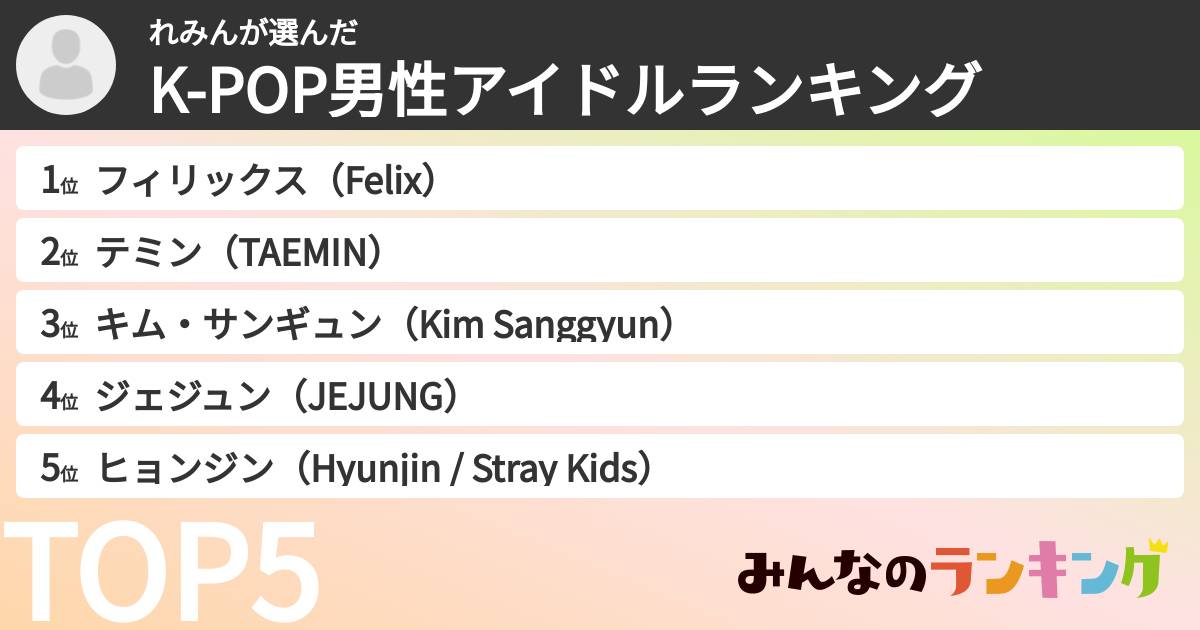 れみんが選んだ
K-POP男性アイドルランキング

1位 フィリックス（Felix）
2位 テミン（TAEMIN）
3位 キム・サンギュン（Kim Sanggyun）
4位 ジェジュン（JEJUNG）
5位 ヒョンジン（Hyunjin / Stray Kids）

TOP5

みんなのランキング